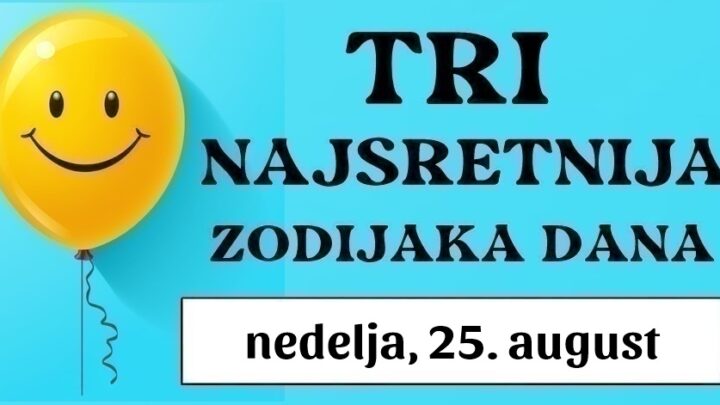 TRI
NAJSRETNIJA
ZODIJAKA DANA

nedelja, 25. august